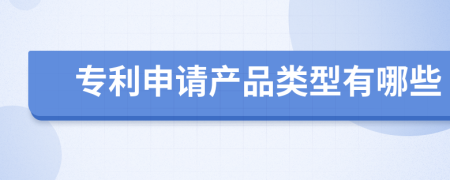 专利申请产品类型有哪些